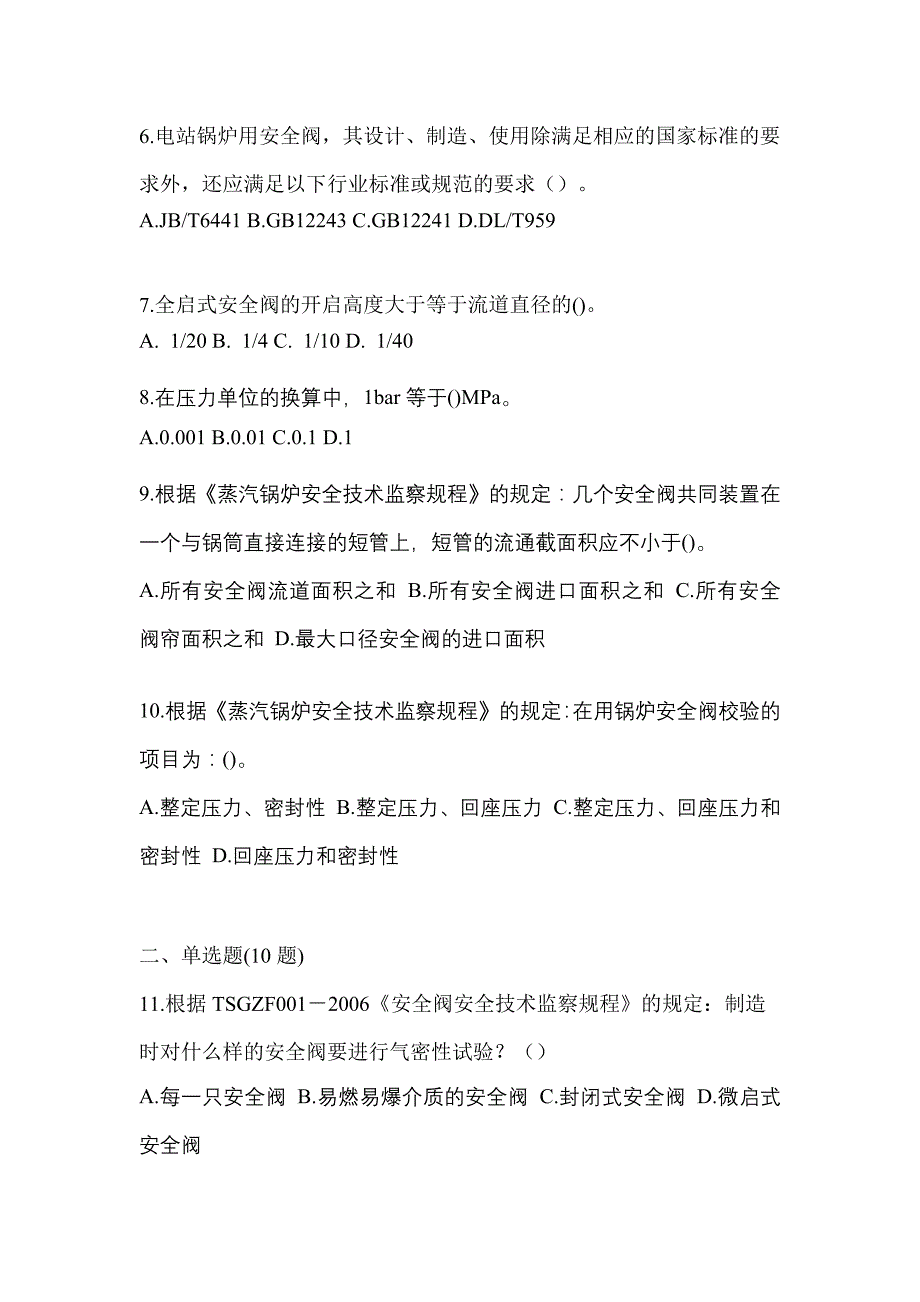 6.电站锅炉用安全阀，其设计、制造、使用除满足相应的国家标准的要求外，还应满足以下行业标准或规范的要求（）。
A.JB/T6441 B.GB12243 C.GB12241 D.DL/T959

7.全启式安全阀的开启高度大于等于流道直径的()。
A. 1/20 B. 1/4 C. 1/10 D. 1/40

8.在压力单位的换算中，1bar 等于()MPa。
A.0.001 B.0.01 C.0.1 D.1

9.根据《蒸汽锅炉安全技术监察规程》的规定：几个安全阀共同装置在一个与锅筒直接连接的短管上，短管的流通截面积应不小于()。
A.所有安全阀流道面积之和 B.所有安全阀进口面积之和 C.所有安全阀帘面积之和 D.最大口径安全阀的进口面积

10.根据《蒸汽锅炉安全技术监察规程》的规定:在用锅炉安全阀校验的项目为：()。
A.整定压力、密封性 B.整定压力、回座压力 C.整定压力、回座压力和密封性 D.回座压力和密封性

二、单选题(10 题)
11.根据 TSGZF001－2006《安全阀安全技术监察规程》的规定：制造时对什么样的安全阀要进行气密性试验？（）
A.每一只安全阀 B.易燃易爆介质的安全阀 C.封闭式安全阀 D.微启式安全阀